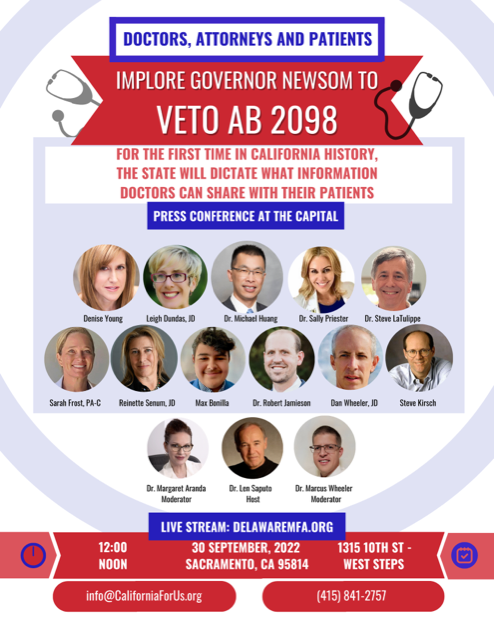 DOCTORS, ATTORNEYS AND PATIENTS

IMPLORE GOVERNOR NEWSOM TO

VETO AB 2098

FOR THE FIRST TIME IN CALIFORNIA HISTORY, THE STATE WILL DICTATE WHAT INFORMATION DOCTORS CAN SHARE WITH THEIR PATIENTS

PRESS CONFERENCE AT THE CAPITAL

Denise Young

Leigh Dundas, JD

Dr. Michael Huang

Dr. Sally Priester

Dr. Steve LaTulippe

Sarah Frost, PA-C

Reinette Senum, JD

Max Bonilla

Dr. Robert Jamieson

Dan Wheeler, JD

Steve Kirsch

Dr. Margaret Aranda Moderator

Dr. Len Saputo Host

Dr. Marcus Wheeler Moderator

LIVE STREAM: DELAWAREMFA.ORG

12:00 NOON

30 SEPTEMBER, 2022 SACRAMENTO, CA 95814

1315 10TH ST - WEST STEPS

info@CaliforniaForUs.org

(415) 841-2757